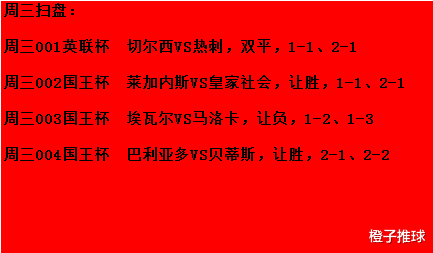 周三扫盘：

周三001英联杯 切尔西VS热刺，双平，1-1、2-1

周三002国王杯 莱加内斯VS皇家社会，让胜，1-1、2-1

周三003国王杯 埃瓦尔VS马洛卡，让负，1-2、1-3

周三004国王杯 巴利亚多VS贝蒂斯，让胜，2-1、2-2

橙子推球